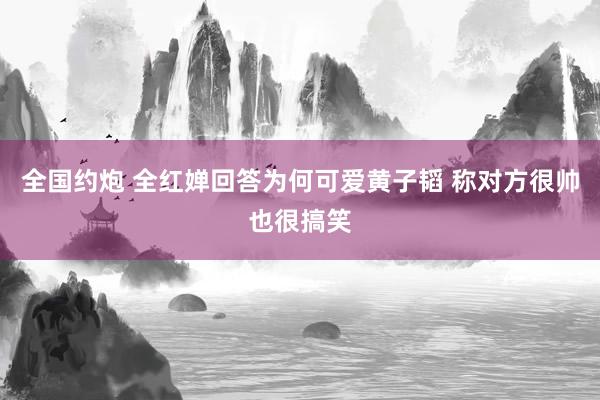 全国约炮 全红婵回答为何可爱黄子韬 称对方很帅也很搞笑